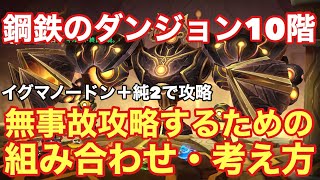 鋼鉄のダンジョン10階

イグマノードン＋純2で攻略

無事故攻略するための
組み合わせ・考え方